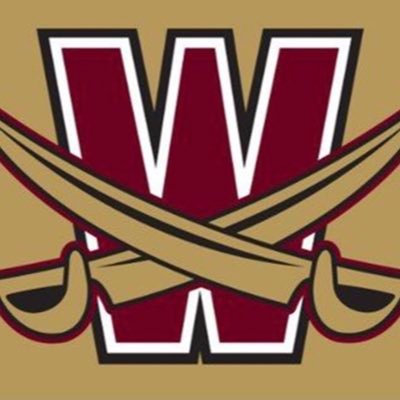 W